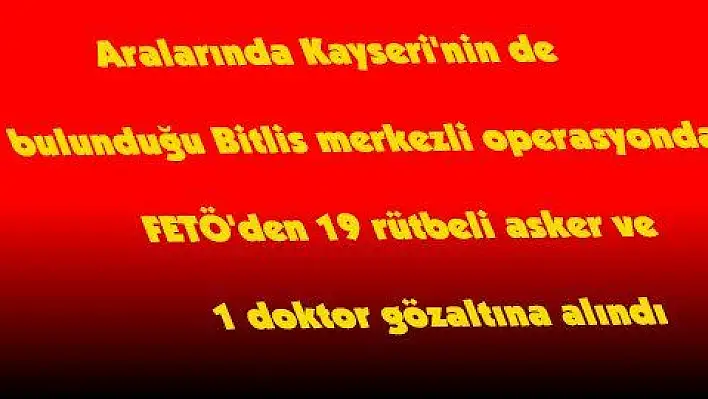 Aralarında Kayseri'nin de bulunduğu Bitlis merkezli operasyonda FETÖ'den 19 rütbeli asker ve 1 doktor gözaltına alındı